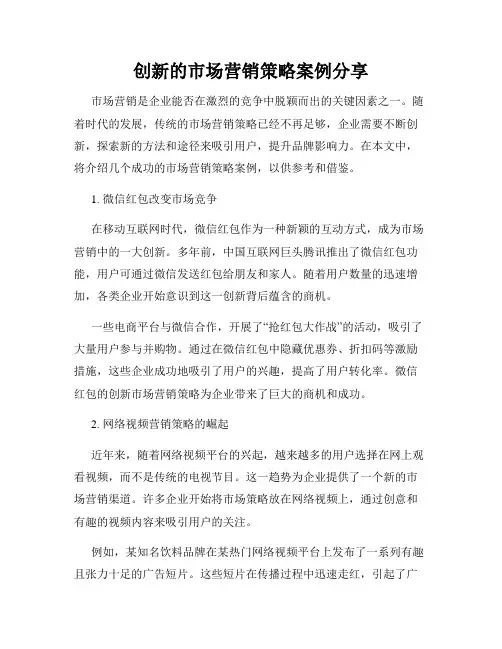 创新的市场营销策略案例分享

市场营销是企业能否在激烈的竞争中脱颖而出的关键因素之一。随着时代的发展，传统的市场营销策略已经不再足够，企业需要不断创新，探索新的方法和途径来吸引用户，提升品牌影响力。在本文中，将介绍几个成功的市场营销策略案例，以供参考和借鉴。

1. 微信红包改变市场竞争

在移动互联网时代，微信红包作为一种新颖的互动方式，成为市场营销中的一大创新。多年前，中国互联网巨头腾讯推出了微信红包功能，用户可通过微信发送红包给朋友和家人。随着用户数量的迅速增加，各类企业开始意识到这一创新背后蕴含的商机。

一些电商平台与微信合作，开展了“抢红包大作战”的活动，吸引了大量用户参与并购物。通过在微信红包中隐藏优惠券、折扣码等激励措施，这些企业成功地吸引了用户的兴趣，提高了用户转化率。微信红包的创新市场营销策略为企业带来了巨大的商机和成功。

2. 网络视频营销策略的崛起

近年来，随着网络视频平台的兴起，越来越多的用户选择在网上观看视频，而不是传统的电视节目。这一趋势为企业提供了一个新的市场营销渠道。许多企业开始将市场策略放在网络视频上，通过创意和有趣的视频内容来吸引用户的关注。

例如，某知名饮料品牌在某热门网络视频平台上发布了一系列有趣且张力十足的广告短片。这些短片在传播过程中迅速走红，引起了广